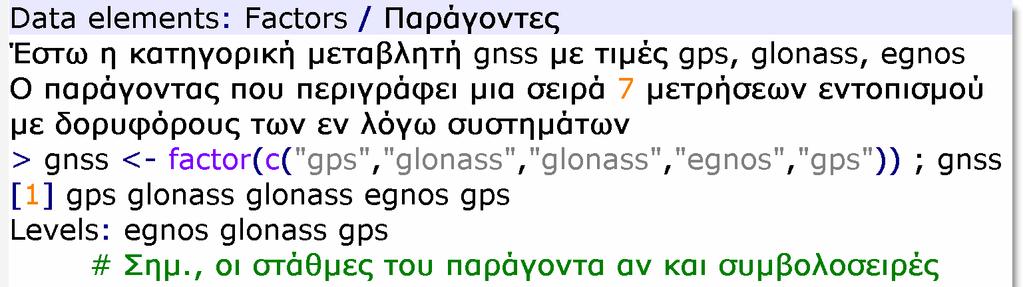 Data elements: Factors / Παράγοντες
Έστω η κατηγορική μεταβλητή gnss με τιμές gps, glonass, egnos
Ο παράγοντας που περιγράφει μια σειρά 7 μετρήσεων εντοπισμού με δορυφόρους των εν λόγω συστημάτων
> gnss <- factor(c("gps","glonass","glonass","egnos","gps")) ; gnss
[1] gps glonass glonass egnos gps
Levels: egnos glonass gps
# Σημ., οι στάθμες του παράγοντα αν και συμβολοσειρές